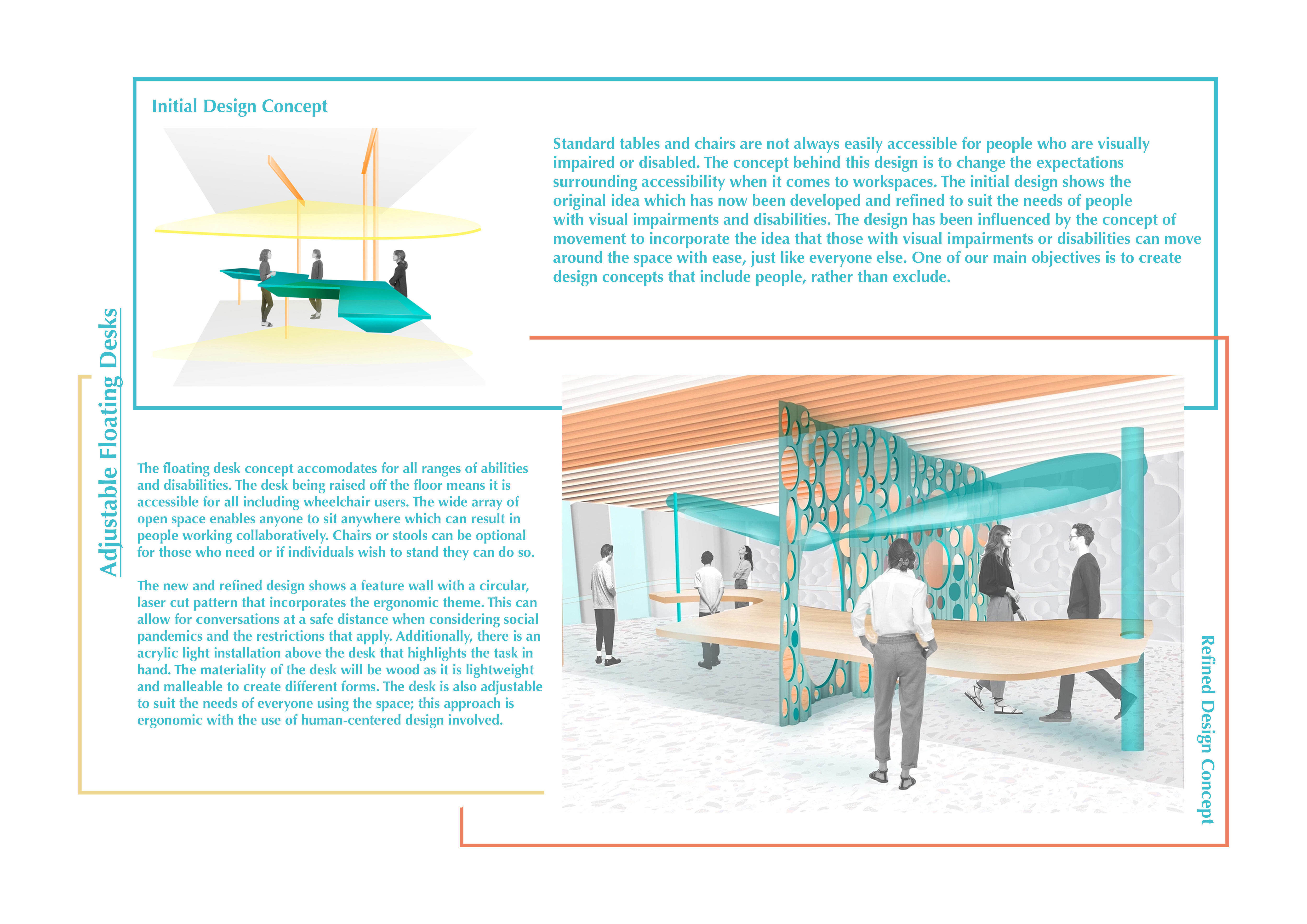 Initial Design Concept

Standard tables and chairs are not always easily accessible for people who are visually impaired or disabled. The concept behind this design is to change the expectations surrounding accessibility when it comes to workspaces. The initial design shows the original idea which has now been developed and refined to suit the needs of people with visual impairments and disabilities. The design has been influenced by the concept of movement to incorporate the idea that those with visual impairments or disabilities can move around the space with ease, just like everyone else. One of our main objectives is to create design concepts that include people, rather than exclude.

Adjustable Floating Desks

The floating desk concept accomodates for all ranges of abilities and disabilities. The desk being raised off the floor means it is accessible for all including wheelchair users. The wide array of open space enables anyone to sit anywhere which can result in people working collaboratively. Chairs or stools can be optional for those who need or if individuals wish to stand they can do so.

The new and refined design shows a feature wall with a circular, laser cut pattern that incorporates the ergonomic theme. This can allow for conversations at a safe distance when considering social pandemics and the restrictions that apply. Additionally, there is an acrylic light installation above the desk that highlights the task in hand. The materiality of the desk will be wood as it is lightweight and malleable to create different forms. The desk is also adjustable to suit the needs of everyone using the space; this approach is ergonomic with the use of human-centered design involved.

Refined Design Concept